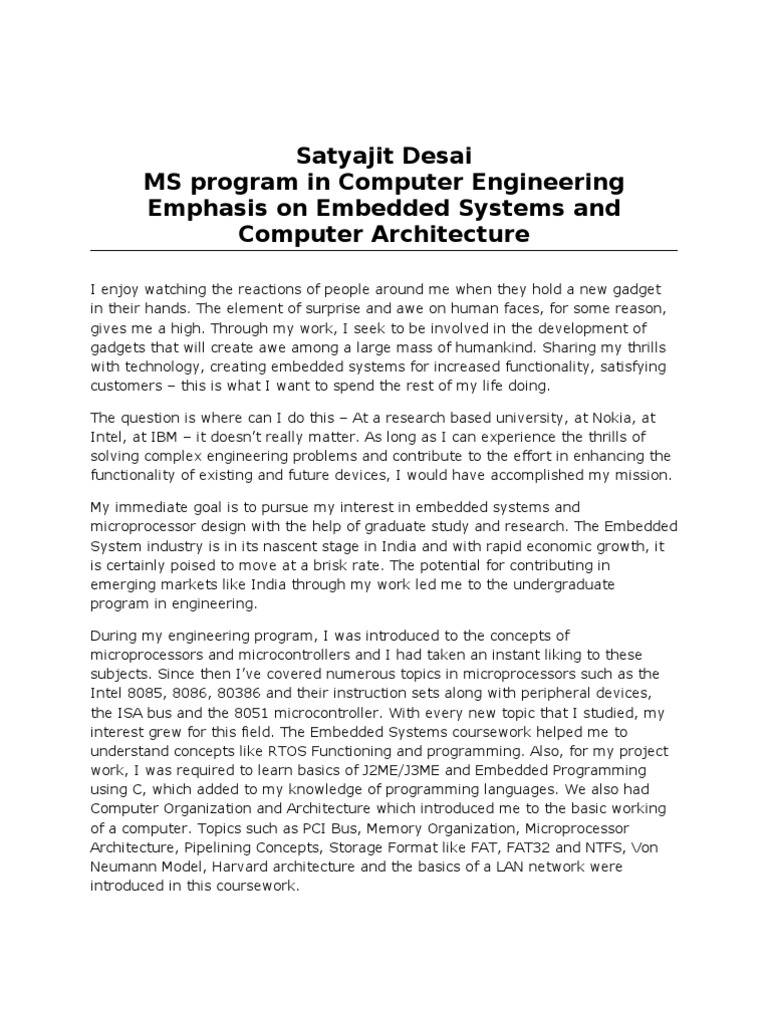 Satyajit Desai
MS program in Computer Engineering
Emphasis on Embedded Systems and Computer Architecture

I enjoy watching the reactions of people around me when they hold a new gadget in their hands. The element of surprise and awe on human faces, for some reason, gives me a high. Through my work, I seek to be involved in the development of gadgets that will create awe among a large mass of humankind. Sharing my thrills with technology, creating embedded systems for increased functionality, satisfying customers – this is what I want to spend the rest of my life doing.

The question is where can I do this – At a research based university, at Nokia, at Intel, at IBM – it doesn't really matter. As long as I can experience the thrills of solving complex engineering problems and contribute to the effort in enhancing the functionality of existing and future devices, I would have accomplished my mission.

My immediate goal is to pursue my interest in embedded systems and microprocessor design with the help of graduate study and research. The Embedded System industry is in its nascent stage in India and with rapid economic growth, it is certainly poised to move at a brisk rate. The potential for contributing in emerging markets like India through my work led me to the undergraduate program in engineering.

During my engineering program, I was introduced to the concepts of microprocessors and microcontrollers and I had taken an instant liking to these subjects. Since then I've covered numerous topics in microprocessors such as the Intel 8085, 8086, 80386 and their instruction sets along with peripheral devices, the ISA bus and the 8051 microcontroller. With every new topic that I studied, my interest grew for this field. The Embedded Systems coursework helped me to understand concepts like RTOS Functioning and programming. Also, for my project work, I was required to learn basics of J2ME/J3ME and Embedded Programming using C, which added to my knowledge of programming languages. We also had Computer Organization and Architecture which introduced me to the basic working of a computer. Topics such as PCI Bus, Memory Organization, Microprocessor Architecture, Pipelining Concepts, Storage Format like FAT, FAT32 and NTFS, Von Neumann Model, Harvard architecture and the basics of a LAN network were introduced in this coursework.